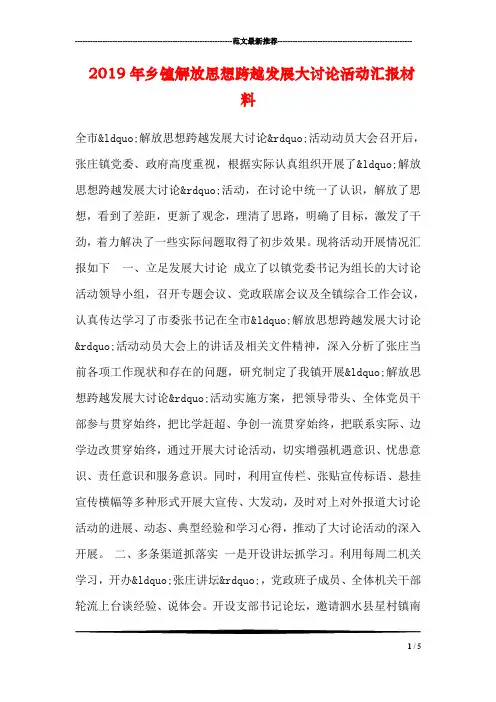 范文最新推荐

2019年乡镇解放思想跨越发展大讨论活动汇报材料

全市&ldquo;解放思想跨越发展大讨论&rdquo;活动动员大会召开后，张庄镇党委、政府高度重视，根据实际认真组织开展了&ldquo;解放思想跨越发展大讨论&rdquo;活动，在讨论中统一了认识，解放了思想，看到了差距，更新了观念，理清了思路，明确了目标，激发了干劲，着力解决了一些实际问题取得了初步效果。现将活动开展情况汇报如下　一、立足发展大讨论 成立了以镇党委书记为组长的大讨论活动领导小组，召开专题会议、党政联席会议及全镇综合工作会议，认真传达学习了市委张书记在全市&ldquo;解放思想跨越发展大讨论&rdquo;活动动员大会上的讲话及相关文件精神，深入分析了张庄当前各项工作现状和存在的问题，研究制定了我镇开展&ldquo;解放思想跨越发展大讨论&rdquo;活动实施方案，把领导带头、全体党员干部参与贯穿始终，把比学赶超、争创一流贯穿始终，把联系实际、边学边改贯穿始终，通过开展大讨论活动，切实增强机遇意识、忧患意识、责任意识和服务意识。同时，利用宣传栏、张贴宣传标语、悬挂宣传横幅等多种形式开展大宣传、大发动，及时对上对外报道大讨论活动的进展、动态、典型经验和学习心得，推动了大讨论活动的深入开展。 二、多条渠道抓落实 一是开设讲坛抓学习。利用每周二机关学习，开办&ldquo;张庄讲坛&rdquo;，党政班子成员、全体机关干部轮流上台谈经验、说体会。开设支部书记论坛，邀请泗水县星村镇南

1 / 5